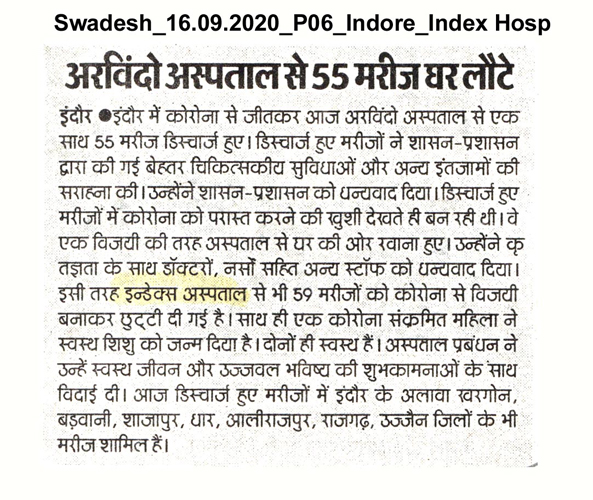 Swadesh_16.09.2020_P06_Indore_Index Hosp

अरविंदो अस्पताल से 55 मरीज घर लौटे

इंदौर ●इंदौर में कोरोना से जीतकर आज अरविंदो अस्पताल से एक साथ 55 मरीज डिस्चार्ज हुए। डिस्चार्ज हुए मरीजों ने शासन-प्रशासन द्वारा की गई बेहतर चिकित्सकीय सुविधाओं और अन्य इंतजामों की सराहना की। उन्होंने शासन-प्रशासन को धन्यवाद दिया। डिस्चार्ज हुए मरीजों में कोरोना को परास्त करने की खुशी देखते ही बन रही थी। वे एक विजयी की तरह अस्पताल से घर की ओर रवाना हुए। उन्होंने कृतज्ञता के साथ डॉक्टरों, नर्सों सहित अन्य स्टॉफ को धन्यवाद दिया। इसी तरह इन्डेक्स अस्पताल से भी 59 मरीजों को कोरोना से विजयी बनाकर छुट्टी दी गई है। साथ ही एक कोरोना संक्रमित महिला ने स्वस्थ शिशु को जन्म दिया है। दोनों ही स्वस्थ हैं। अस्पताल प्रबंधन ने उन्हें स्वस्थ जीवन और उज्जवल भविष्य की शुभकामनाओं के साथ विदाई दी। आज डिस्चार्ज हुए मरीजों में इंदौर के अलावा खरगोन, बड़वानी, शाजापुर, धार, आलीराजपुर, राजगढ़, उज्जैन जिलों के भी मरीज शामिल हैं।